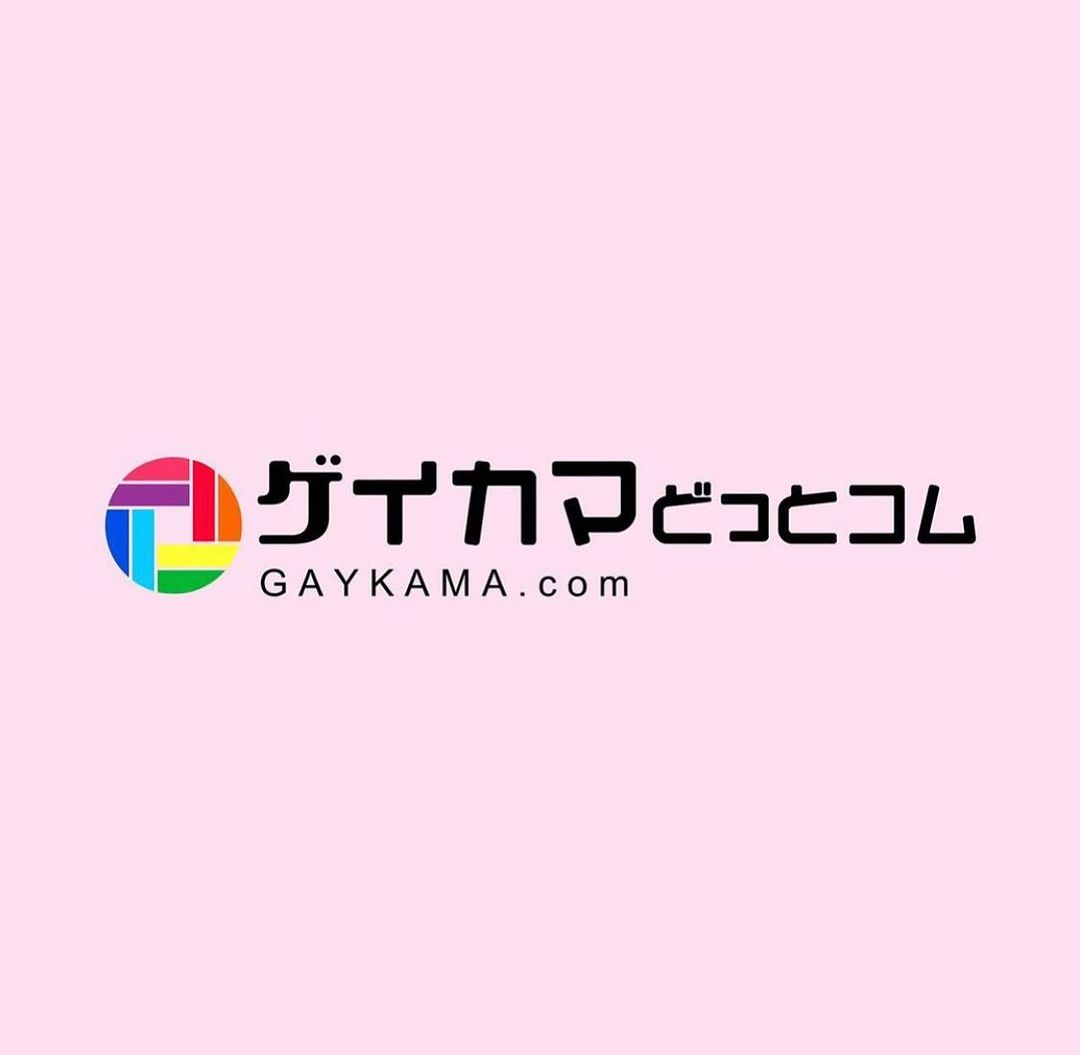 ゲイカマどっとコム
GAYKAMA.com